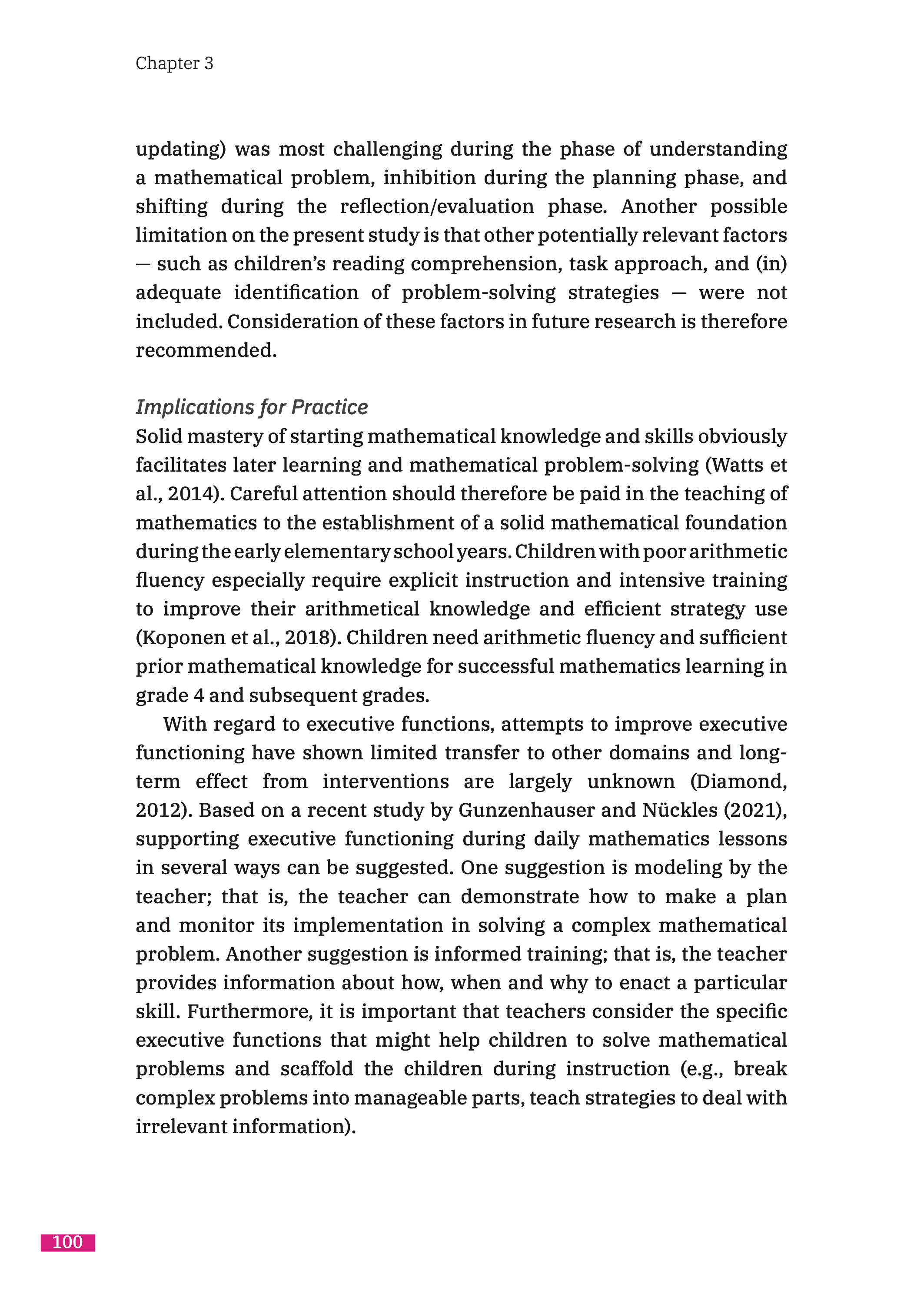 Chapter 3

updating) was most challenging during the phase of understanding a mathematical problem, inhibition during the planning phase, and shifting during the reflection/evaluation phase. Another possible limitation on the present study is that other potentially relevant factors — such as children's reading comprehension, task approach, and (in) adequate identification of problem-solving strategies — were not included. Consideration of these factors in future research is therefore recommended.

Implications for Practice

Solid mastery of starting mathematical knowledge and skills obviously facilitates later learning and mathematical problem-solving (Watts et al., 2014). Careful attention should therefore be paid in the teaching of mathematics to the establishment of a solid mathematical foundation during the early elementary school years. Children with poor arithmetic fluency especially require explicit instruction and intensive training to improve their arithmetical knowledge and efficient strategy use (Koponen et al., 2018). Children need arithmetic fluency and sufficient prior mathematical knowledge for successful mathematics learning in grade 4 and subsequent grades.

With regard to executive functions, attempts to improve executive functioning have shown limited transfer to other domains and long-term effect from interventions are largely unknown (Diamond, 2012). Based on a recent study by Gunzenhauser and Nückles (2021), supporting executive functioning during daily mathematics lessons in several ways can be suggested. One suggestion is modeling by the teacher; that is, the teacher can demonstrate how to make a plan and monitor its implementation in solving a complex mathematical problem. Another suggestion is informed training; that is, the teacher provides information about how, when and why to enact a particular skill. Furthermore, it is important that teachers consider the specific executive functions that might help children to solve mathematical problems and scaffold the children during instruction (e.g., break complex problems into manageable parts, teach strategies to deal with irrelevant information).

100